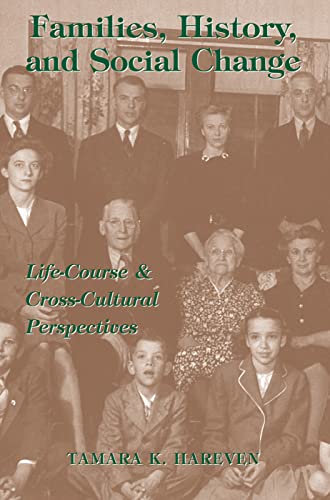 Families, History, and Social Change

Life-Course & Cross-Cultural Perspectives

TAMARA K. HAREVEN